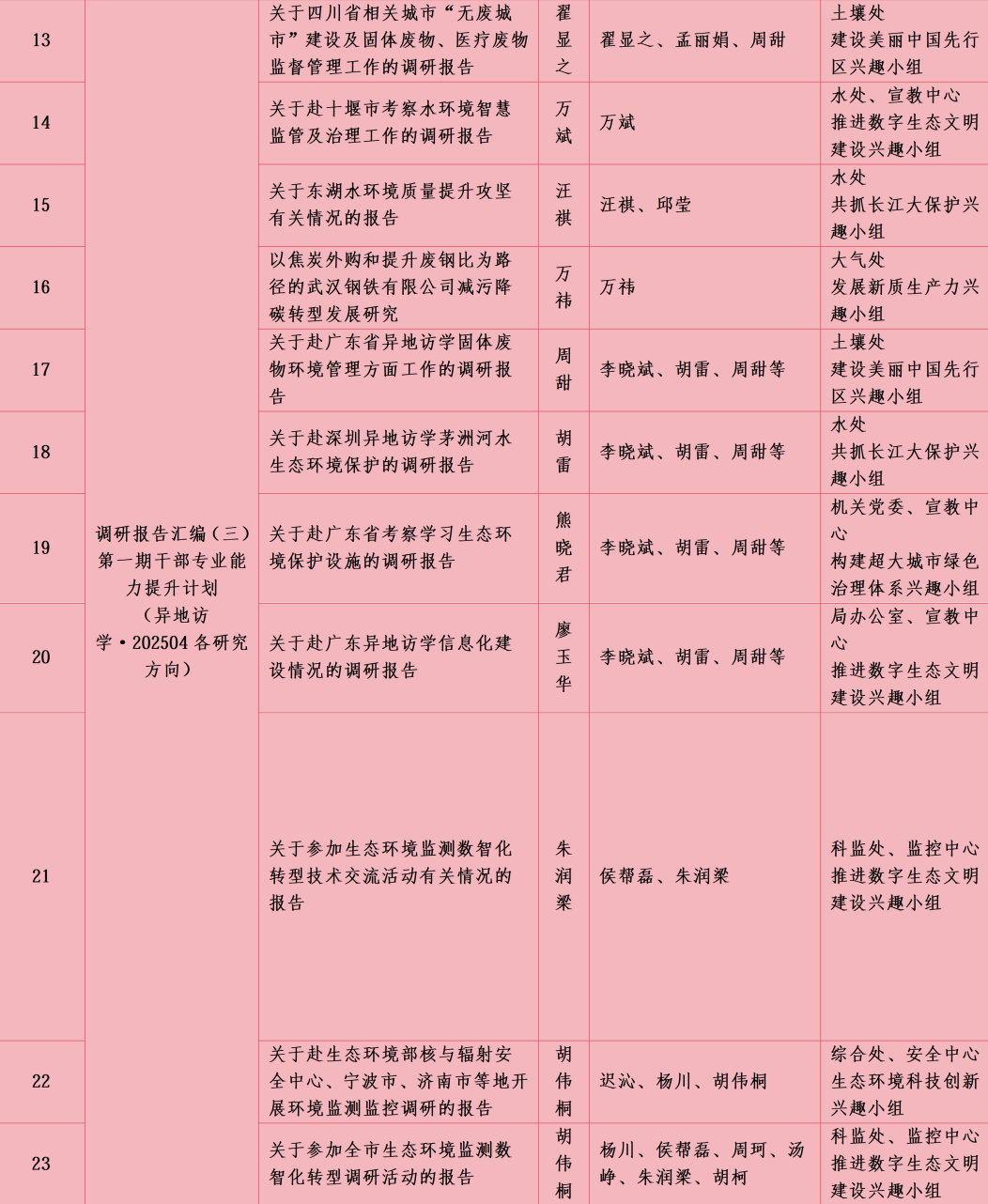 | 13 | 调研报告汇编（三）第一期干部专业能力提升计划（异地访学·202504 各研究方向） | 关于四川省相关城市“无废城市”建设及固体废物、医疗废物监督管理工作的调研报告 | 翟显之 | 翟显之、孟丽娟、周甜 | 土壤处 建设美丽中国先行区兴趣小组 |
|---|---|---|---|---|---|
| 14 | | 关于赴十堰市考察水环境智慧监管及治理工作的调研报告 | 万斌 | 万斌 | 水处、宣教中心 推进数字生态文明建设兴趣小组 |
| 15 | | 关于东湖水环境质量提升攻坚有关情况的报告 | 汪祺 | 汪祺、邱莹 | 水处 共抓长江大保护兴趣小组 |
| 16 | | 以焦炭外购和提升废钢比为路径的武汉钢铁有限公司减污降碳转型发展研究 | 万祎 | 万祎 | 大气处 发展新质生产力兴趣小组 |
| 17 | | 关于赴广东省异地访学固体废物环境管理方面工作的调研报告 | 周甜 | 李晓斌、胡雷、周甜等 | 土壤处 建设美丽中国先行区兴趣小组 |
| 18 | | 关于赴深圳异地访学茅洲河水生态环境保护的调研报告 | 胡雷 | 李晓斌、胡雷、周甜等 | 水处 共抓长江大保护兴趣小组 |
| 19 | | 关于赴广东省考察学习生态环境保护设施的调研报告 | 熊晓君 | 李晓斌、胡雷、周甜等 | 机关党委、宣教中心 构建超大城市绿色治理体系兴趣小组 |
| 20 | | 关于赴广东异地访学信息化建设情况的调研报告 | 廖玉华 | 李晓斌、胡雷、周甜等 | 局办公室、宣教中心 推进数字生态文明建设兴趣小组 |
| 21 | | 关于参加生态环境监测数智化转型技术交流活动有关情况的报告 | 朱润梁 | 侯帮磊、朱润梁 | 科监处、监控中心 推进数字生态文明建设兴趣小组 |
| 22 | | 关于赴生态环境部核与辐射安全中心、宁波市、济南市等地开展环境监测监控调研的报告 | 胡伟桐 | 迟沁、杨川、胡伟桐 | 综合处、安全中心 生态环境科技创新兴趣小组 |
| 23 | | 关于参加全市生态环境监测数智化转型调研活动的报告 | 胡伟桐 | 杨川、侯帮磊、周珂、汤峥、朱润梁、胡柯 | 科监处、监控中心 推进数字生态文明建设兴趣小组 |